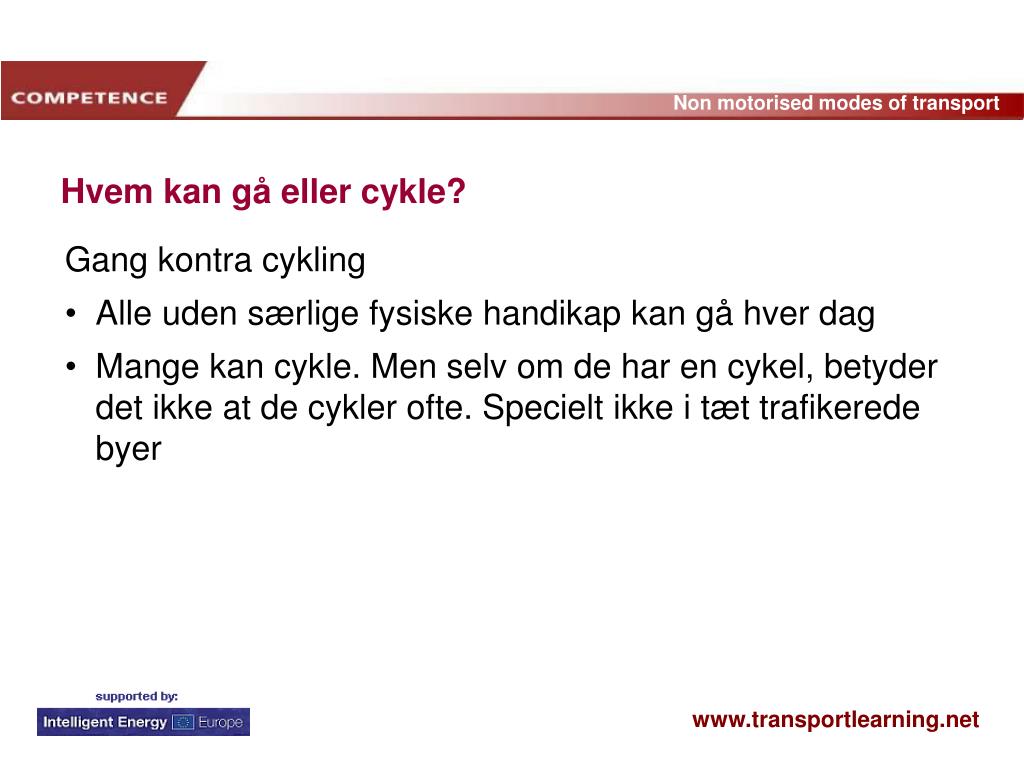 COMPETENCE

Non motorised modes of transport

Hvem kan gå eller cykle?

Gang kontra cykling

• Alle uden særlige fysiske handikap kan gå hver dag

• Mange kan cykle. Men selv om de har en cykel, betyder det ikke at de cykler ofte. Specielt ikke i tæt trafikerede byer

supported by:

Intelligent Energy Europe

www.transportlearning.net